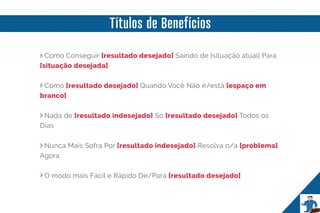 Títulos de Benefícios

› Como Conseguir [resultado desejado] Saindo de [situação atual] Para [situação desejada]

› Como [resultado desejado] Quando Você Não é/está [espaço em branco]

› Nada de [resultado indesejado] Só [resultado desejado] Todos os Dias

› Nunca Mais Sofra Por [resultado indesejado] Resolva o/a [problema] Agora

› O modo mais Fácil e Rápido De/Para [resultado desejado]